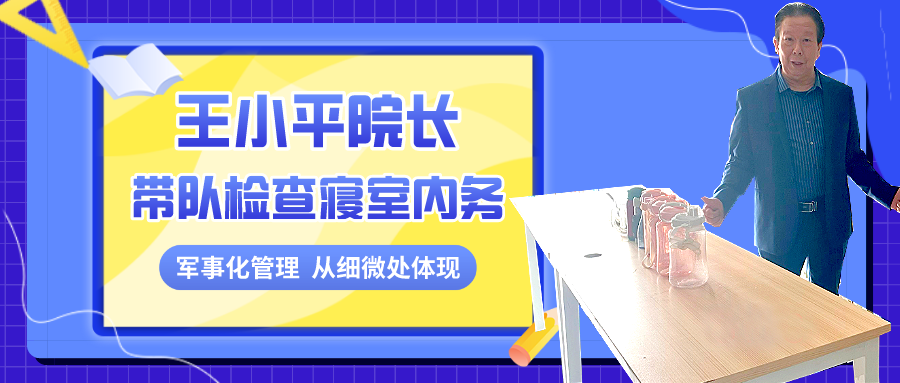 王小平院长
带队检查寝室内务
军事化管理 从细微处体现